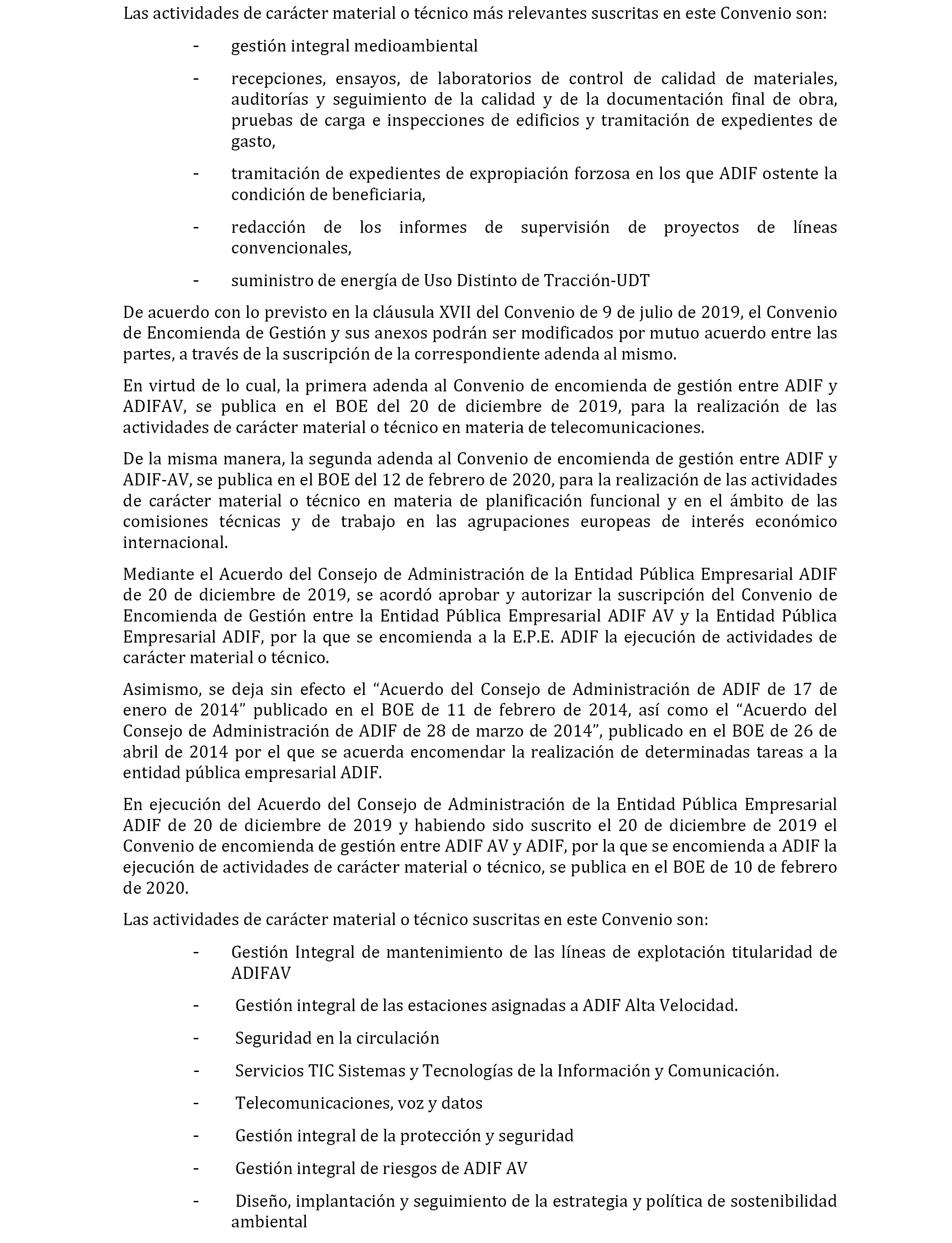 Las actividades de carácter material o técnico más relevantes suscritas en este Convenio son:

- gestión integral medioambiental
- recepciones, ensayos, de laboratorios de control de calidad de materiales, auditorías y seguimiento de la calidad y de la documentación final de obra, pruebas de carga e inspecciones de edificios y tramitación de expedientes de gasto,
- tramitación de expedientes de expropiación forzosa en los que ADIF ostente la condición de beneficiaria,
- redacción de los informes de supervisión de proyectos de líneas convencionales,
- suministro de energía de Uso Distinto de Tracción-UDT

De acuerdo con lo previsto en la cláusula XVII del Convenio de 9 de julio de 2019, el Convenio de Encomienda de Gestión y sus anexos podrán ser modificados por mutuo acuerdo entre las partes, a través de la suscripción de la correspondiente adenda al mismo.

En virtud de lo cual, la primera adenda al Convenio de encomienda de gestión entre ADIF y ADIFAV, se publica en el BOE del 20 de diciembre de 2019, para la realización de las actividades de carácter material o técnico en materia de telecomunicaciones.

De la misma manera, la segunda adenda al Convenio de encomienda de gestión entre ADIF y ADIF-AV, se publica en el BOE del 12 de febrero de 2020, para la realización de las actividades de carácter material o técnico en materia de planificación funcional y en el ámbito de las comisiones técnicas y de trabajo en las agrupaciones europeas de interés económico internacional.

Mediante el Acuerdo del Consejo de Administración de la Entidad Pública Empresarial ADIF de 20 de diciembre de 2019, se acordó aprobar y autorizar la suscripción del Convenio de Encomienda de Gestión entre la Entidad Pública Empresarial ADIF AV y la Entidad Pública Empresarial ADIF, por la que se encomienda a la E.P.E. ADIF la ejecución de actividades de carácter material o técnico.

Asimismo, se deja sin efecto el “Acuerdo del Consejo de Administración de ADIF de 17 de enero de 2014” publicado en el BOE de 11 de febrero de 2014, así como el “Acuerdo del Consejo de Administración de ADIF de 28 de marzo de 2014”, publicado en el BOE de 26 de abril de 2014 por el que se acuerda encomendar la realización de determinadas tareas a la entidad pública empresarial ADIF.

En ejecución del Acuerdo del Consejo de Administración de la Entidad Pública Empresarial ADIF de 20 de diciembre de 2019 y habiendo sido suscrito el 20 de diciembre de 2019 el Convenio de encomienda de gestión entre ADIF AV y ADIF, por la que se encomienda a ADIF la ejecución de actividades de carácter material o técnico, se publica en el BOE de 10 de febrero de 2020.

Las actividades de carácter material o técnico suscritas en este Convenio son:

- Gestión Integral de mantenimiento de las líneas de explotación titularidad de ADIFAV
- Gestión integral de las estaciones asignadas a ADIF Alta Velocidad.
- Seguridad en la circulación
- Servicios TIC Sistemas y Tecnologías de la Información y Comunicación.
- Telecomunicaciones, voz y datos
- Gestión integral de la protección y seguridad
- Gestión integral de riesgos de ADIF AV
- Diseño, implantación y seguimiento de la estrategia y política de sostenibilidad ambiental